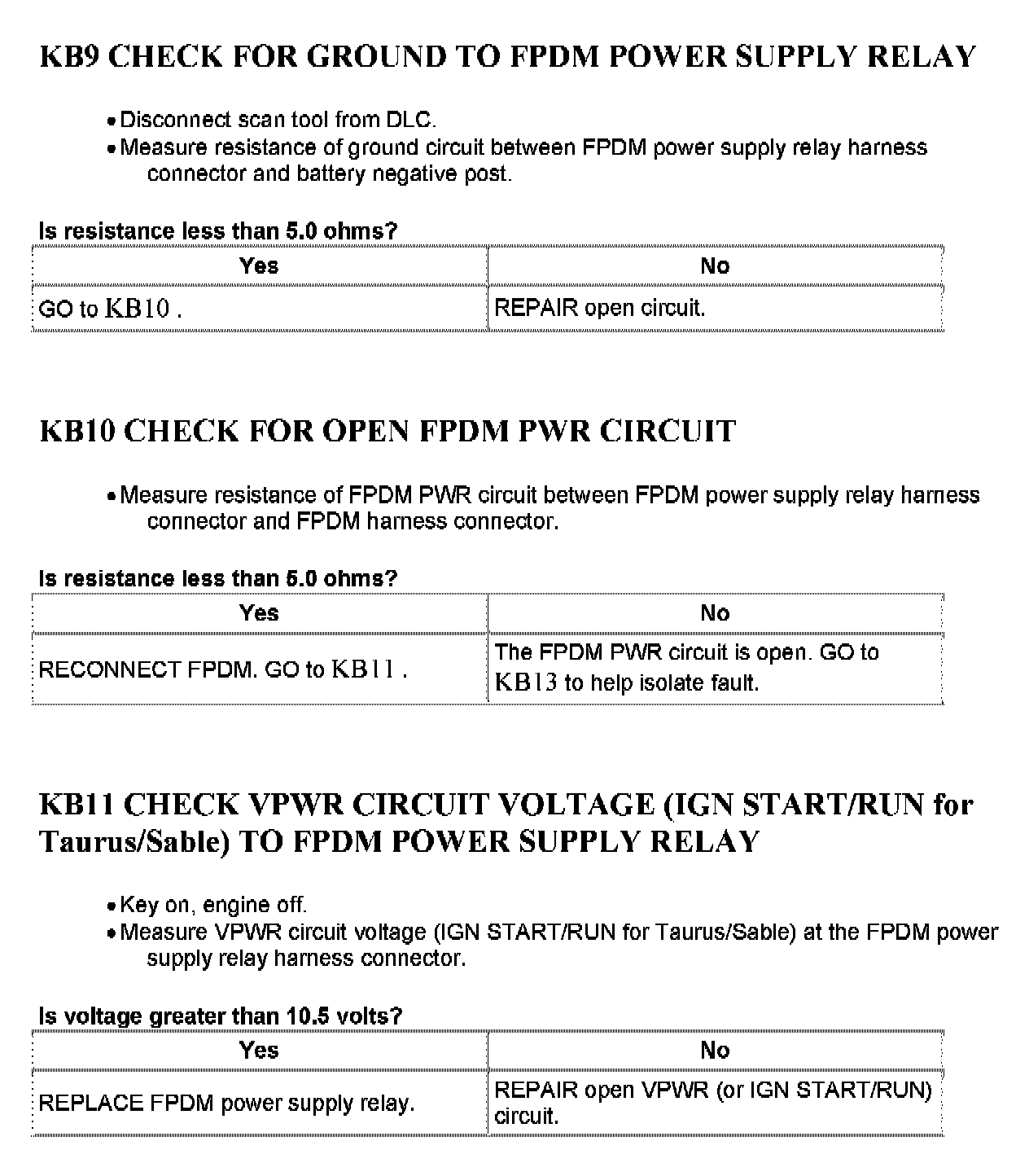 KB9 CHECK FOR GROUND TO FPDM POWER SUPPLY RELAY

• Disconnect scan tool from DLC.
• Measure resistance of ground circuit between FPDM power supply relay harness connector and battery negative post.

Is resistance less than 5.0 ohms?

| Yes | No |
|---|---|
| GO to KB10 . | REPAIR open circuit. |

KB10 CHECK FOR OPEN FPDM PWR CIRCUIT

• Measure resistance of FPDM PWR circuit between FPDM power supply relay harness connector and FPDM harness connector.

Is resistance less than 5.0 ohms?

| Yes | No |
|---|---|
| RECONNECT FPDM. GO to KB11 . | The FPDM PWR circuit is open. GO to KB13 to help isolate fault. |

KB11 CHECK VPWR CIRCUIT VOLTAGE (IGN START/RUN for Taurus/Sable) TO FPDM POWER SUPPLY RELAY

• Key on, engine off.
• Measure VPWR circuit voltage (IGN START/RUN for Taurus/Sable) at the FPDM power supply relay harness connector.

Is voltage greater than 10.5 volts?

| Yes | No |
|---|---|
| REPLACE FPDM power supply relay. | REPAIR open VPWR (or IGN START/RUN) circuit. |